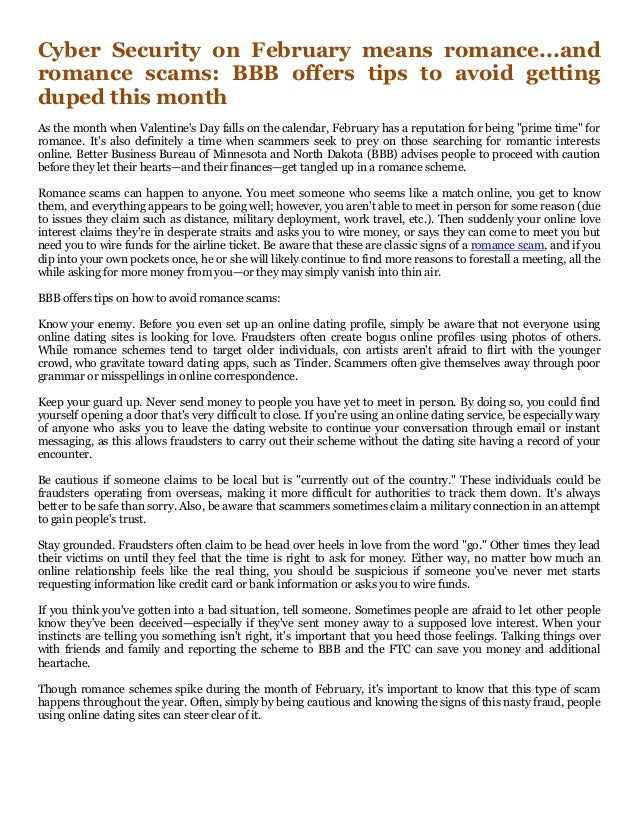 Cyber Security on February means romance...and romance scams: BBB offers tips to avoid getting duped this month

As the month when Valentine's Day falls on the calendar, February has a reputation for being "prime time" for romance. It's also definitely a time when scammers seek to prey on those searching for romantic interests online. Better Business Bureau of Minnesota and North Dakota (BBB) advises people to proceed with caution before they let their hearts—and their finances—get tangled up in a romance scheme.

Romance scams can happen to anyone. You meet someone who seems like a match online, you get to know them, and everything appears to be going well; however, you aren't able to meet in person for some reason (due to issues they claim such as distance, military deployment, work travel, etc.). Then suddenly your online love interest claims they're in desperate straits and asks you to wire money, or says they can come to meet you but need you to wire funds for the airline ticket. Be aware that these are classic signs of a romance scam, and if you dip into your own pockets once, he or she will likely continue to find more reasons to forestall a meeting, all the while asking for more money from you—or they may simply vanish into thin air.

BBB offers tips on how to avoid romance scams:

Know your enemy. Before you even set up an online dating profile, simply be aware that not everyone using online dating sites is looking for love. Fraudsters often create bogus online profiles using photos of others. While romance schemes tend to target older individuals, con artists aren't afraid to flirt with the younger crowd, who gravitate toward dating apps, such as Tinder. Scammers often give themselves away through poor grammar or misspellings in online correspondence.

Keep your guard up. Never send money to people you have yet to meet in person. By doing so, you could find yourself opening a door that's very difficult to close. If you're using an online dating service, be especially wary of anyone who asks you to leave the dating website to continue your conversation through email or instant messaging, as this allows fraudsters to carry out their scheme without the dating site having a record of your encounter.

Be cautious if someone claims to be local but is "currently out of the country." These individuals could be fraudsters operating from overseas, making it more difficult for authorities to track them down. It's always better to be safe than sorry. Also, be aware that scammers sometimes claim a military connection in an attempt to gain people's trust.

Stay grounded. Fraudsters often claim to be head over heels in love from the word "go." Other times they lead their victims on until they feel that the time is right to ask for money. Either way, no matter how much an online relationship feels like the real thing, you should be suspicious if someone you've never met starts requesting information like credit card or bank information or asks you to wire funds.

If you think you've gotten into a bad situation, tell someone. Sometimes people are afraid to let other people know they've been deceived—especially if they've sent money away to a supposed love interest. When your instincts are telling you something isn't right, it's important that you heed those feelings. Talking things over with friends and family and reporting the scheme to BBB and the FTC can save you money and additional heartache.

Though romance schemes spike during the month of February, it's important to know that this type of scam happens throughout the year. Often, simply by being cautious and knowing the signs of this nasty fraud, people using online dating sites can steer clear of it.